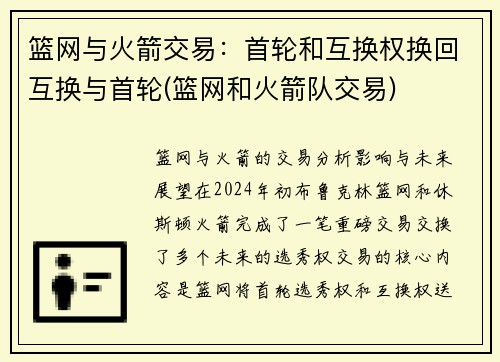 篮网与火箭交易：首轮和互换权换回互换与首轮(篮网和火箭队交易)

篮网与火箭的交易分析影响与未来展望在2024年初布鲁克林篮网和休斯顿火箭完成了一笔重磅交易交换了多个未来的选秀权交易的核心内容是篮网将首轮选秀权和互换权送